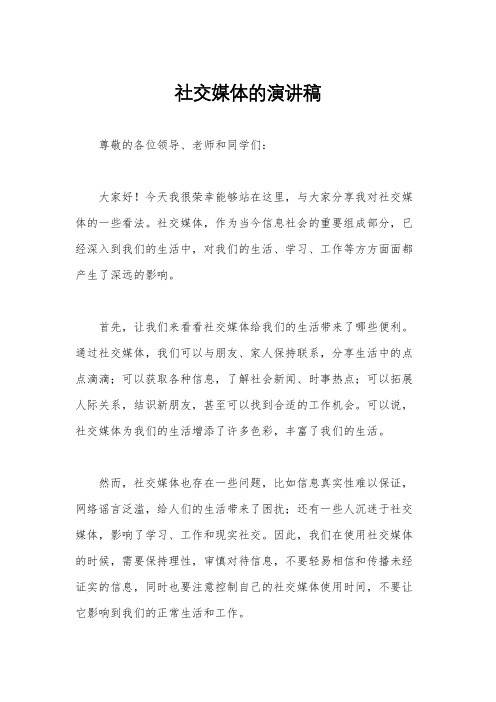 社交媒体的演讲稿

尊敬的各位领导、老师和同学们：

大家好！今天我很荣幸能够站在这里，与大家分享我对社交媒体的一些看法。社交媒体，作为当今信息社会的重要组成部分，已经深入到我们的生活中，对我们的生活、学习、工作等方方面面都产生了深远的影响。

首先，让我们来看看社交媒体给我们的生活带来了哪些便利。通过社交媒体，我们可以与朋友、家人保持联系，分享生活中的点点滴滴；可以获取各种信息，了解社会新闻、时事热点；可以拓展人际关系，结识新朋友，甚至可以找到合适的工作机会。可以说，社交媒体为我们的生活增添了许多色彩，丰富了我们的生活。

然而，社交媒体也存在一些问题，比如信息真实性难以保证，网络谣言泛滥，给人们的生活带来了困扰；还有一些人沉迷于社交媒体，影响了学习、工作和现实社交。因此，我们在使用社交媒体的时候，需要保持理性，审慎对待信息，不要轻易相信和传播未经证实的信息，同时也要注意控制自己的社交媒体使用时间，不要让它影响到我们的正常生活和工作。